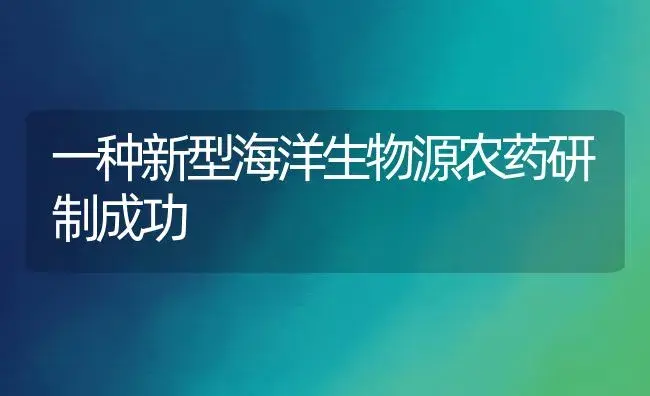 一种新型海洋生物源农药研制成功